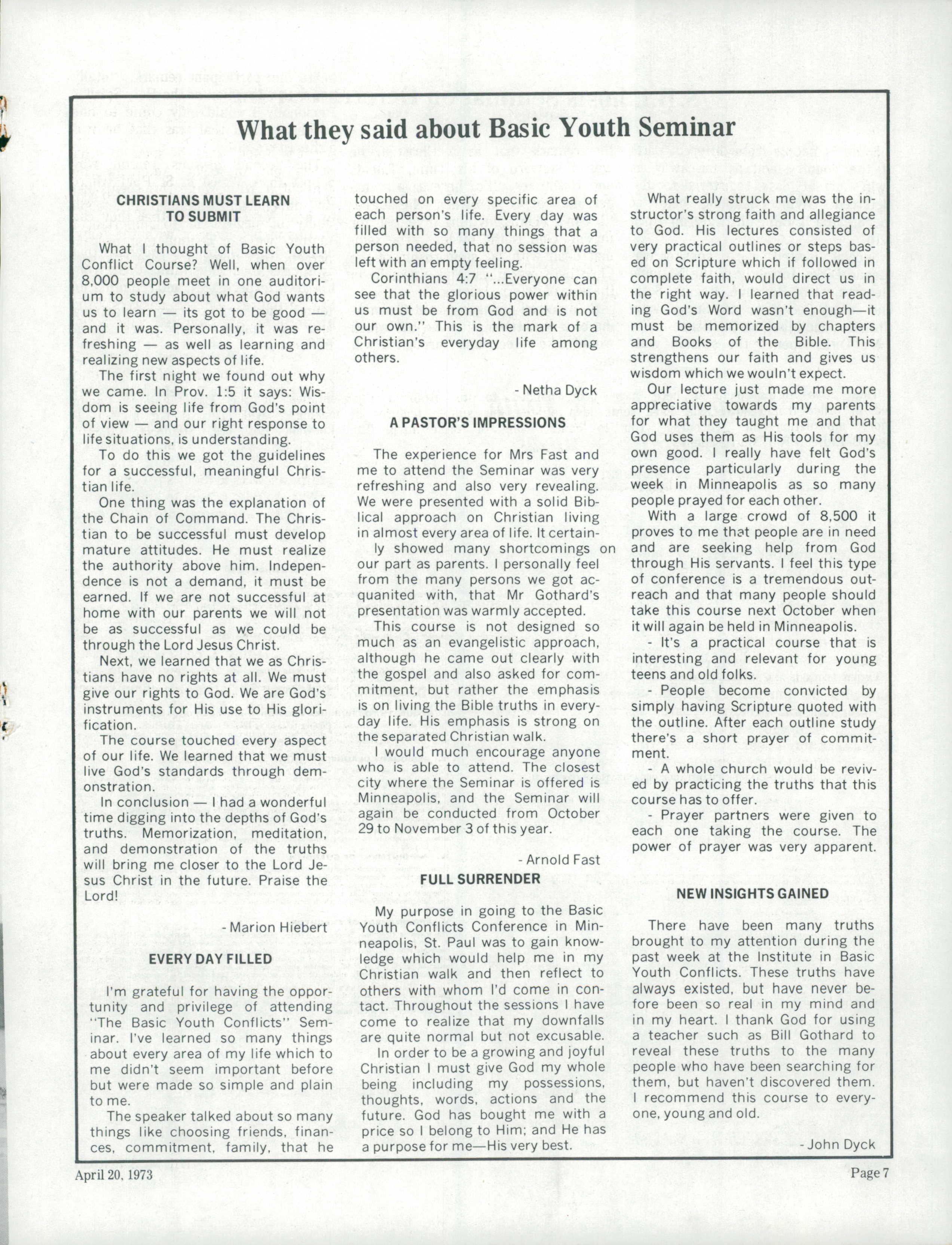 What they said about Basic Youth Seminar

CHRISTIANS MUST LEARN TO SUBMIT

What I thought of Basic Youth Conflict Course? Well, when over 8,000 people meet in one auditorium to study about what God wants us to learn — its got to be good — and it was. Personally, it was refreshing — as well as learning and realizing new aspects of life.

The first night we found out why we came. In Prov. 1:5 it says: Wisdom is seeing life from God's point of view — and our right response to life situations, is understanding.

To do this we got the guidelines for a successful, meaningful Christian life.

One thing was the explanation of the Chain of Command. The Christian to be successful must develop mature attitudes. He must realize the authority above him. Independence is not a demand, it must be earned. If we are not successful at home with our parents we will not be as successful as we could be through the Lord Jesus Christ.

Next, we learned that we as Christians have no rights at all. We must give our rights to God. We are God's instruments for His use to His glorification.

The course touched every aspect of our life. We learned that we must live God's standards through demonstration.

In conclusion — I had a wonderful time digging into the depths of God's truths. Memorization, meditation, and demonstration of the truths will bring me closer to the Lord Jesus Christ in the future. Praise the Lord!

- Marion Hiebert

EVERY DAY FILLED

I'm grateful for having the opportunity and privilege of attending "The Basic Youth Conflicts" Seminar. I've learned so many things about every area of my life which to me didn't seem important before but were made so simple and plain to me.

The speaker talked about so many things like choosing friends, finances, commitment, family, that he touched on every specific area of each person's life. Every day was filled with so many things that a person needed, that no session was left with an empty feeling.

Corinthians 4:7 "...Everyone can see that the glorious power within us must be from God and is not our own." This is the mark of a Christian's everyday life among others.

- Netha Dyck

A PASTOR'S IMPRESSIONS

The experience for Mrs Fast and me to attend the Seminar was very refreshing and also very revealing. We were presented with a solid Biblical approach on Christian living in almost every area of life. It certainly showed many shortcomings on our part as parents. I personally feel from the many persons we got acquanited with, that Mr Gothard's presentation was warmly accepted.

This course is not designed so much as an evangelistic approach, although he came out clearly with the gospel and also asked for commitment, but rather the emphasis is on living the Bible truths in everyday life. His emphasis is strong on the separated Christian walk.

I would much encourage anyone who is able to attend. The closest city where the Seminar is offered is Minneapolis, and the Seminar will again be conducted from October 29 to November 3 of this year.

- Arnold Fast

FULL SURRENDER

My purpose in going to the Basic Youth Conflicts Conference in Minneapolis, St. Paul was to gain knowledge which would help me in my Christian walk and then reflect to others with whom I'd come in contact. Throughout the sessions I have come to realize that my downfalls are quite normal but not excusable.

In order to be a growing and joyful Christian I must give God my whole being including my possessions, thoughts, words, actions and the future. God has bought me with a price so I belong to Him; and He has a purpose for me—His very best.

What really struck me was the instructor's strong faith and allegiance to God. His lectures consisted of very practical outlines or steps based on Scripture which if followed in complete faith, would direct us in the right way. I learned that reading God's Word wasn't enough—it must be memorized by chapters and Books of the Bible. This strengthens our faith and gives us wisdom which we wouln't expect.

Our lecture just made me more appreciative towards my parents for what they taught me and that God uses them as His tools for my own good. I really have felt God's presence particularly during the week in Minneapolis as so many people prayed for each other.

With a large crowd of 8,500 it proves to me that people are in need and are seeking help from God through His servants. I feel this type of conference is a tremendous outreach and that many people should take this course next October when it will again be held in Minneapolis.

- It's a practical course that is interesting and relevant for young teens and old folks.

- People become convicted by simply having Scripture quoted with the outline. After each outline study there's a short prayer of commitment.

- A whole church would be revived by practicing the truths that this course has to offer.

- Prayer partners were given to each one taking the course. The power of prayer was very apparent.

NEW INSIGHTS GAINED

There have been many truths brought to my attention during the past week at the Institute in Basic Youth Conflicts. These truths have always existed, but have never before been so real in my mind and in my heart. I thank God for using a teacher such as Bill Gothard to reveal these truths to the many people who have been searching for them, but haven't discovered them. I recommend this course to everyone, young and old.

- John Dyck

April 20, 1973

Page 7